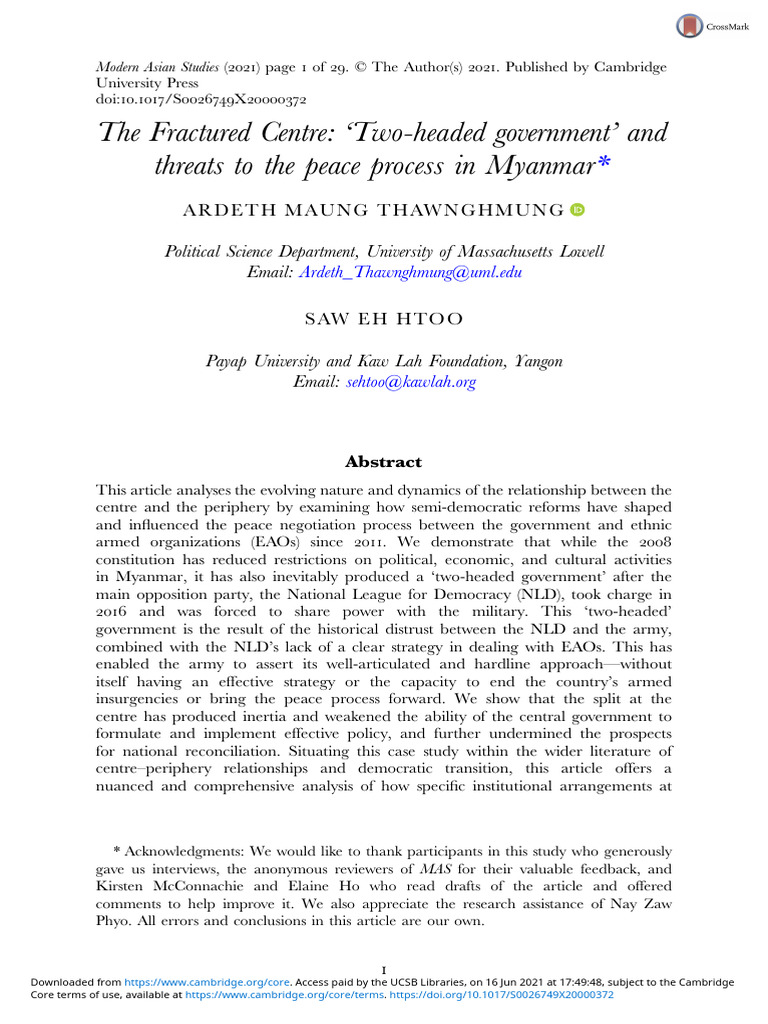 CrossMark

Modern Asian Studies (2021) page 1 of 29. © The Author(s) 2021. Published by Cambridge University Press
doi:10.1017/S0026749X20000372

The Fractured Centre: 'Two-headed government' and threats to the peace process in Myanmar*

ARDETH MAUNG THAWNGHMUNG

Political Science Department, University of Massachusetts Lowell
Email: Ardeth_Thawnghmung@uml.edu

SAW EH HTOO

Payap University and Kaw Lah Foundation, Yangon
Email: sehtoo@kawlah.org

Abstract

This article analyses the evolving nature and dynamics of the relationship between the centre and the periphery by examining how semi-democratic reforms have shaped and influenced the peace negotiation process between the government and ethnic armed organizations (EAOs) since 2011. We demonstrate that while the 2008 constitution has reduced restrictions on political, economic, and cultural activities in Myanmar, it has also inevitably produced a 'two-headed government' after the main opposition party, the National League for Democracy (NLD), took charge in 2016 and was forced to share power with the military. This 'two-headed' government is the result of the historical distrust between the NLD and the army, combined with the NLD's lack of a clear strategy in dealing with EAOs. This has enabled the army to assert its well-articulated and hardline approach—without itself having an effective strategy or the capacity to end the country's armed insurgencies or bring the peace process forward. We show that the split at the centre has produced inertia and weakened the ability of the central government to formulate and implement effective policy, and further undermined the prospects for national reconciliation. Situating this case study within the wider literature of centre–periphery relationships and democratic transition, this article offers a nuanced and comprehensive analysis of how specific institutional arrangements at

* Acknowledgments: We would like to thank participants in this study who generously gave us interviews, the anonymous reviewers of MAS for their valuable feedback, and Kirsten McConnachie and Elaine Ho who read drafts of the article and offered comments to help improve it. We also appreciate the research assistance of Nay Zaw Phyo. All errors and conclusions in this article are our own.

1

Downloaded from https://www.cambridge.org/core. Access paid by the UCSB Libraries, on 16 Jun 2021 at 17:49:48, subject to the Cambridge Core terms of use, available at https://www.cambridge.org/core/terms. https://doi.org/10.1017/S0026749X20000372